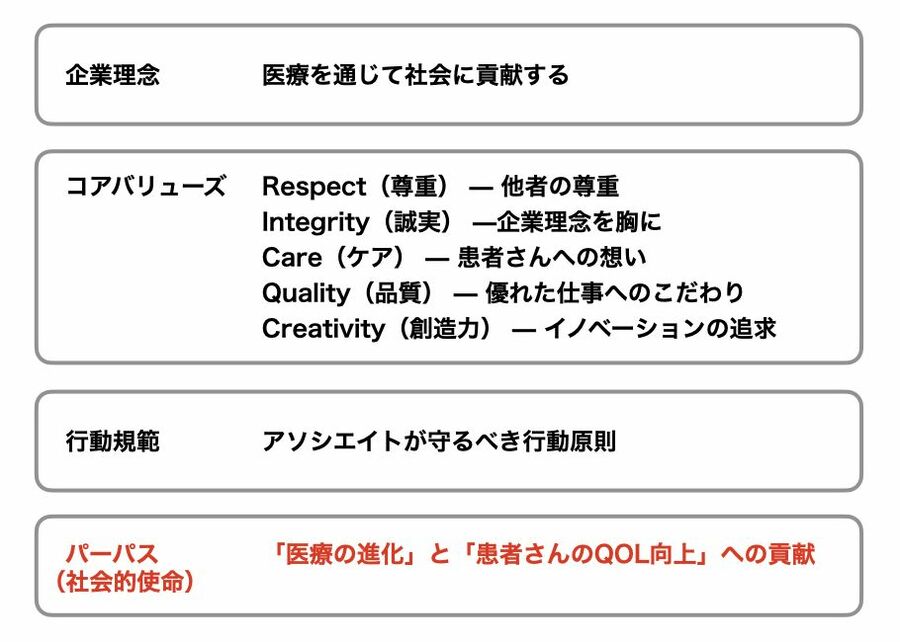 企業理念 医療を通じて社会に貢献する

コアバリューズ Respect（尊重） — 他者の尊重
Integrity（誠実） —企業理念を胸に
Care（ケア） — 患者さんへの想い
Quality（品質） — 優れた仕事へのこだわり
Creativity（創造力） — イノベーションの追求

行動規範 アソシエイトが守るべき行動原則

パーパス
（社会的使命） 「医療の進化」と「患者さんのQOL向上」への貢献